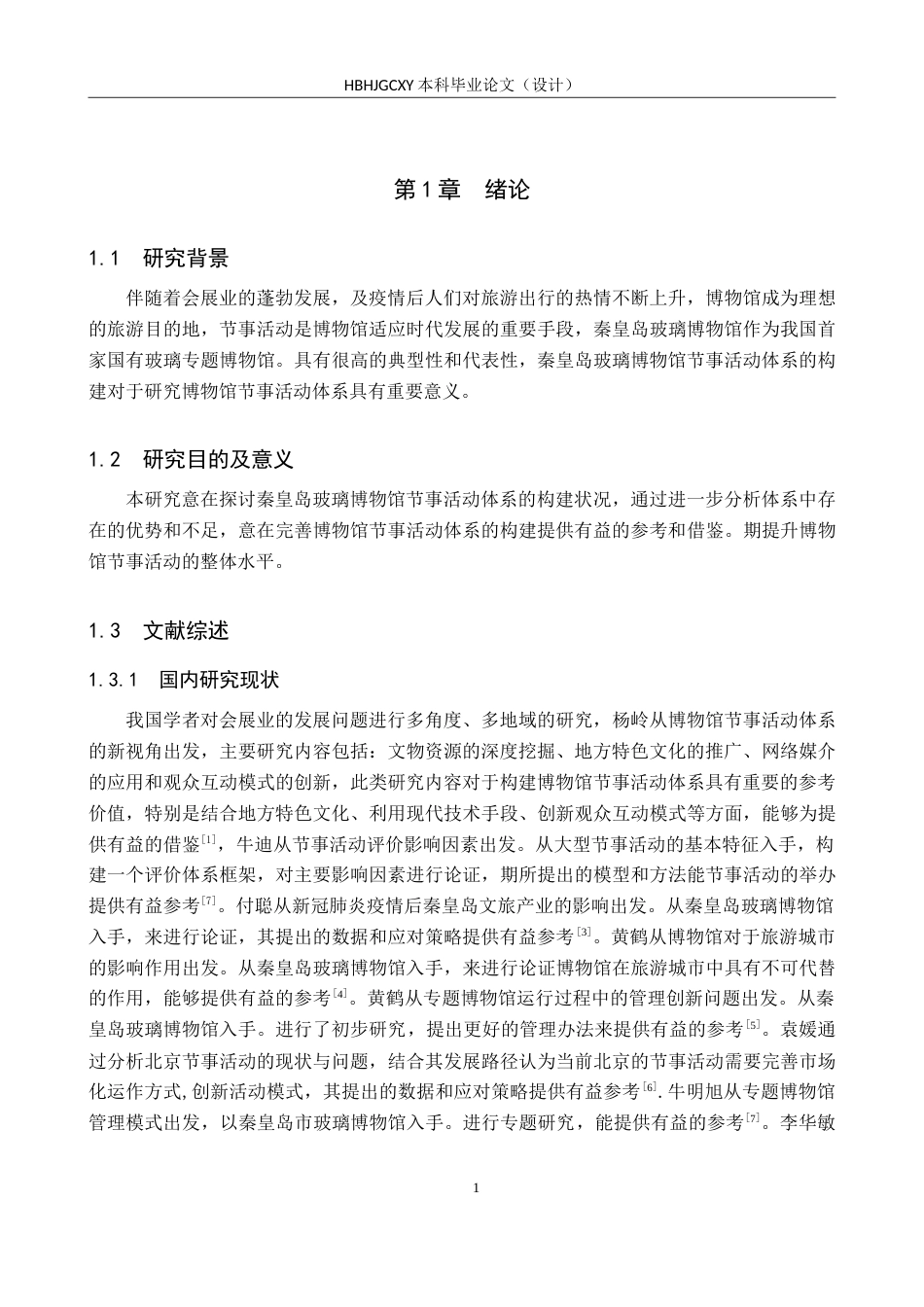 HBHJGCXY 本科毕业论文（设计）

第 1 章　绪论

1.1　研究背景

伴随着会展业的蓬勃发展，及疫情后人们对旅游出行的热情不断上升，博物馆成为理想的旅游目的地，节事活动是博物馆适应时代发展的重要手段，秦皇岛玻璃博物馆作为我国首家国有玻璃专题博物馆。具有很高的典型性和代表性，秦皇岛玻璃博物馆节事活动体系的构建对于研究博物馆节事活动体系具有重要意义。

1.2　研究目的及意义

本研究意在探讨秦皇岛玻璃博物馆节事活动体系的构建状况，通过进一步分析体系中存在的优势和不足，意在完善博物馆节事活动体系的构建提供有益的参考和借鉴。期提升博物馆节事活动的整体水平。

1.3　文献综述

1.3.1　国内研究现状

我国学者对会展业的发展问题进行多角度、多地域的研究，杨岭从博物馆节事活动体系的新视角出发，主要研究内容包括：文物资源的深度挖掘、地方特色文化的推广、网络媒介的应用和观众互动模式的创新，此类研究内容对于构建博物馆节事活动体系具有重要的参考价值，特别是结合地方特色文化、利用现代技术手段、创新观众互动模式等方面，能够为提供有益的借鉴$^{[1]}$，牛迪从节事活动评价影响因素出发。从大型节事活动的基本特征入手，构建一个评价体系框架，对主要影响因素进行论证，期所提出的模型和方法能节事活动的举办提供有益参考$^{[7]}$。付聪从新冠肺炎疫情后秦皇岛文旅产业的影响出发。从秦皇岛玻璃博物馆入手，来进行论证，其提出的数据和应对策略提供有益参考$^{[3]}$。黄鹤从博物馆对于旅游城市的影响作用出发。从秦皇岛玻璃博物馆入手，来进行论证博物馆在旅游城市中具有不可代替的作用，能够提供有益的参考$^{[4]}$。黄鹤从专题博物馆运行过程中的管理创新问题出发。从秦皇岛玻璃博物馆入手。进行了初步研究，提出更好的管理办法来提供有益的参考$^{[5]}$。袁媛通过分析北京节事活动的现状与问题，结合其发展路径认为当前北京的节事活动需要完善市场化运作方式,创新活动模式，其提出的数据和应对策略提供有益参考$^{[6]}$.牛明旭从专题博物馆管理模式出发，以秦皇岛市玻璃博物馆入手。进行专题研究，能提供有益的参考$^{[7]}$。李华敏

1